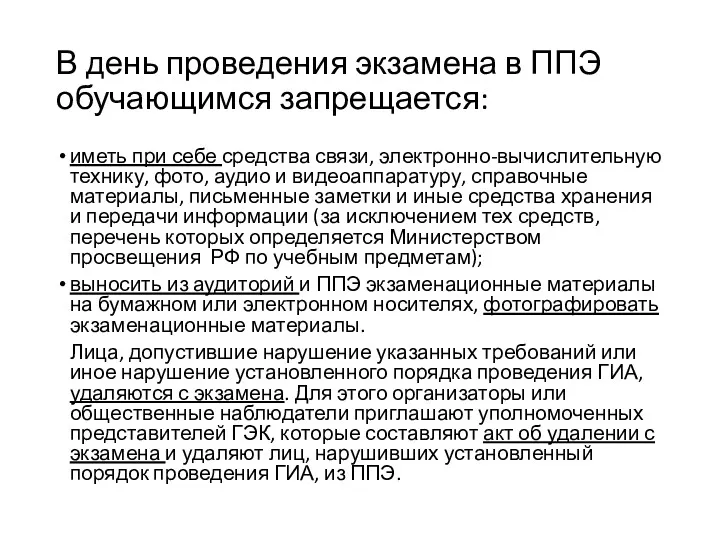 В день проведения экзамена в ППЭ обучающимся запрещается:

• иметь при себе средства связи, электронно-вычислительную технику, фото, аудио и видеоаппаратуру, справочные материалы, письменные заметки и иные средства хранения и передачи информации (за исключением тех средств, перечень которых определяется Министерством просвещения РФ по учебным предметам);

• выносить из аудиторий и ППЭ экзаменационные материалы на бумажном или электронном носителях, фотографировать экзаменационные материалы.

Лица, допустившие нарушение указанных требований или иное нарушение установленного порядка проведения ГИА, удаляются с экзамена. Для этого организаторы или общественные наблюдатели приглашают уполномоченных представителей ГЭК, которые составляют акт об удалении с экзамена и удаляют лиц, нарушивших установленный порядок проведения ГИА, из ППЭ.